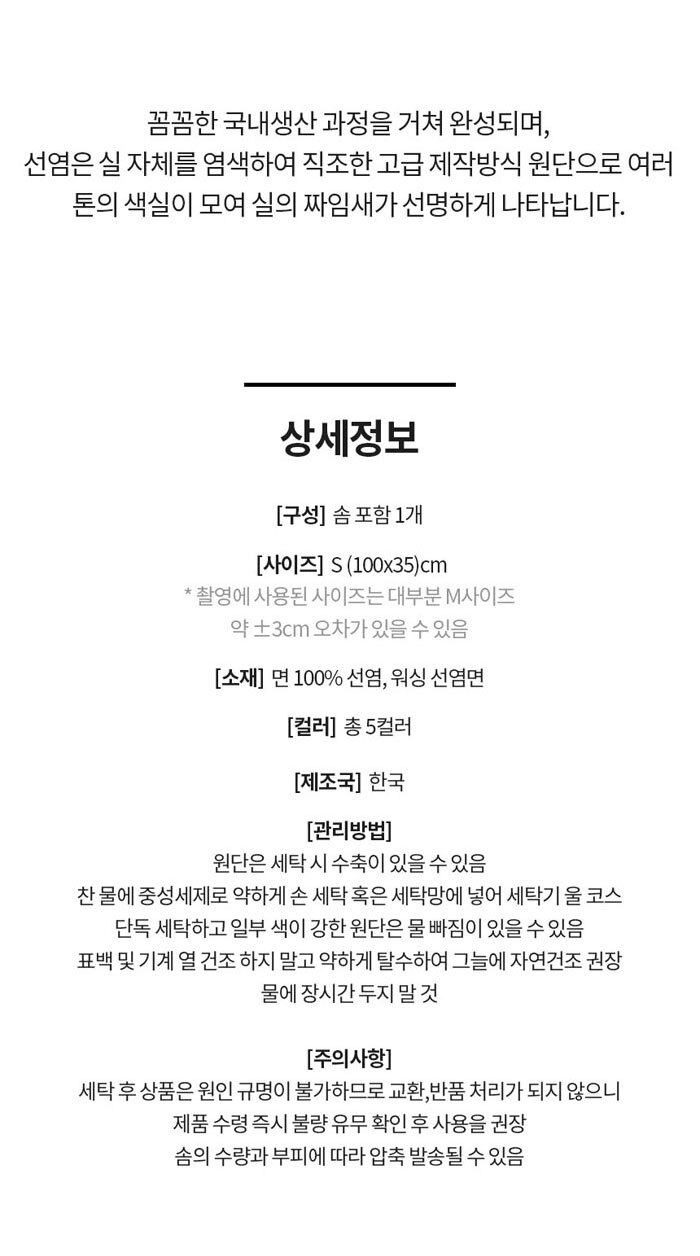 꼼꼼한 국내생산 과정을 거쳐 완성되며,
선염은 실 자체를 염색하여 직조한 고급 제작방식 원단으로 여러 톤의 색실이 모여 실의 짜임새가 선명하게 나타납니다.

상세정보

[구성] 솜 포함 1개

[사이즈] S (100x35)cm
* 촬영에 사용된 사이즈는 대부분 M사이즈
약 ±3cm 오차가 있을 수 있음

[소재] 면 100% 선염, 워싱 선염면

[컬러] 총 5컬러

[제조국] 한국

[관리방법]
원단은 세탁 시 수축이 있을 수 있음
찬 물에 중성세제로 약하게 손 세탁 혹은 세탁망에 넣어 세탁기 울 코스
단독 세탁하고 일부 색이 강한 원단은 물 빠짐이 있을 수 있음
표백 및 기계 열 건조 하지 말고 약하게 탈수하여 그늘에 자연건조 권장
물에 장시간 두지 말 것

[주의사항]
세탁 후 상품은 원인 규명이 불가하므로 교환,반품 처리가 되지 않으니
제품 수령 즉시 불량 유무 확인 후 사용을 권장
솜의 수량과 부피에 따라 압축 발송될 수 있음